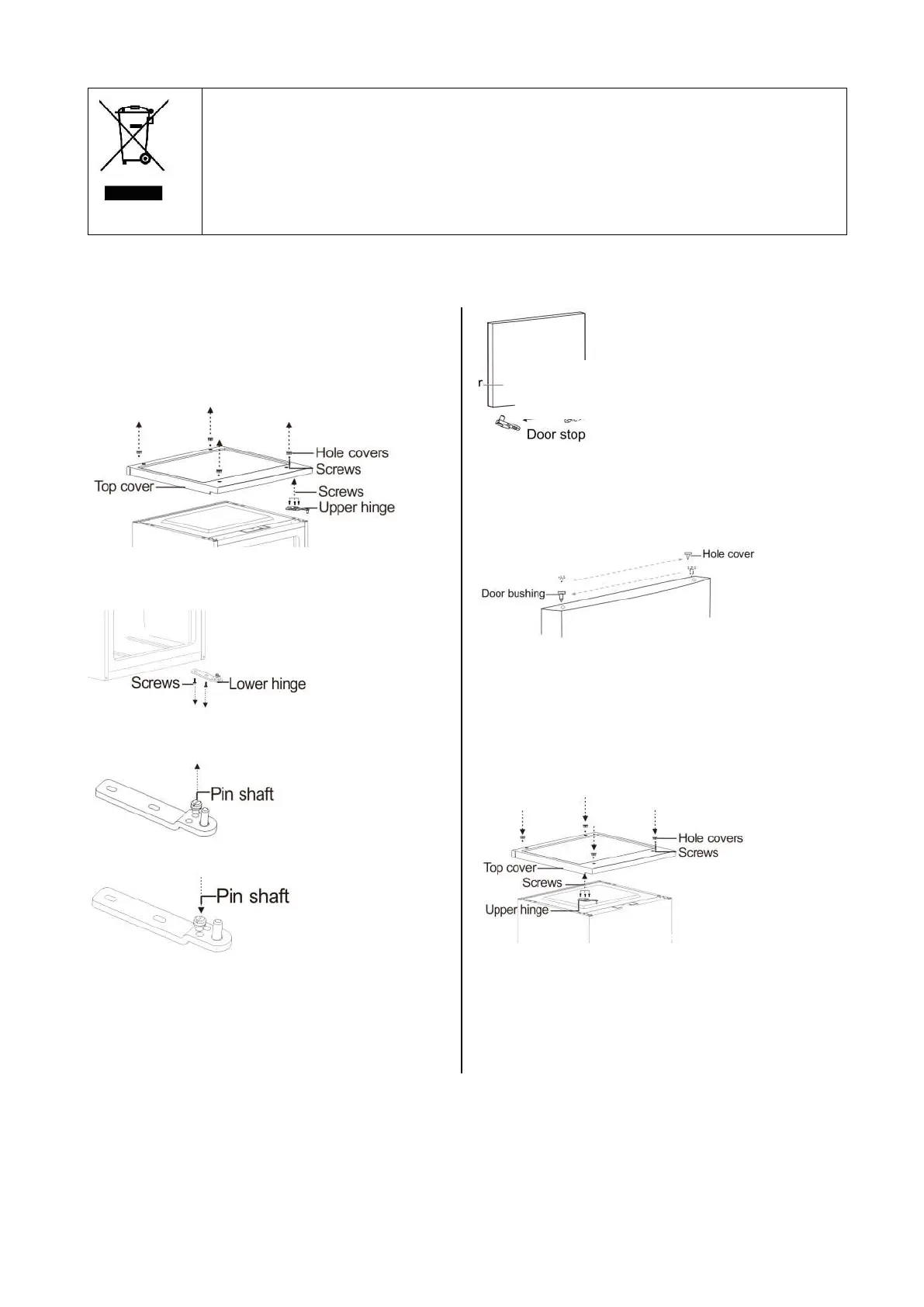 Hole covers
Screws
Top cover
Screws
Upper hinge

Screws
Lower hinge

Pin shaft

Pin shaft

r
Door stop

Hole cover
Door bushing

Hole covers
Screws
Top cover
Screws
Upper hinge